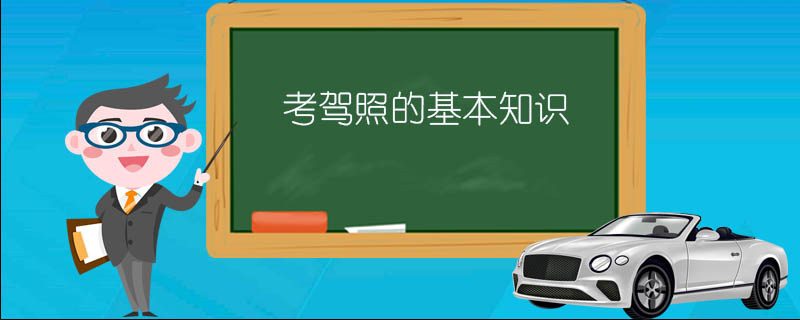 考驾照的基本知识